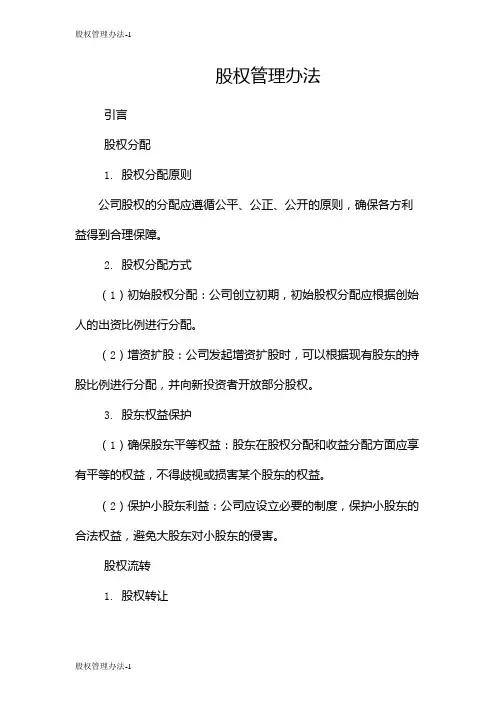 股权管理办法-1

股权管理办法

引言

股权分配

1. 股权分配原则

公司股权的分配应遵循公平、公正、公开的原则，确保各方利益得到合理保障。

2. 股权分配方式

（1）初始股权分配：公司创立初期，初始股权分配应根据创始人的出资比例进行分配。

（2）增资扩股：公司发起增资扩股时，可以根据现有股东的持股比例进行分配，并向新投资者开放部分股权。

3. 股东权益保护

（1）确保股东平等权益：股东在股权分配和收益分配方面应享有平等的权益，不得歧视或损害某个股东的权益。

（2）保护小股东利益：公司应设立必要的制度，保护小股东的合法权益，避免大股东对小股东的侵害。

股权流转

1. 股权转让

股权管理办法-1